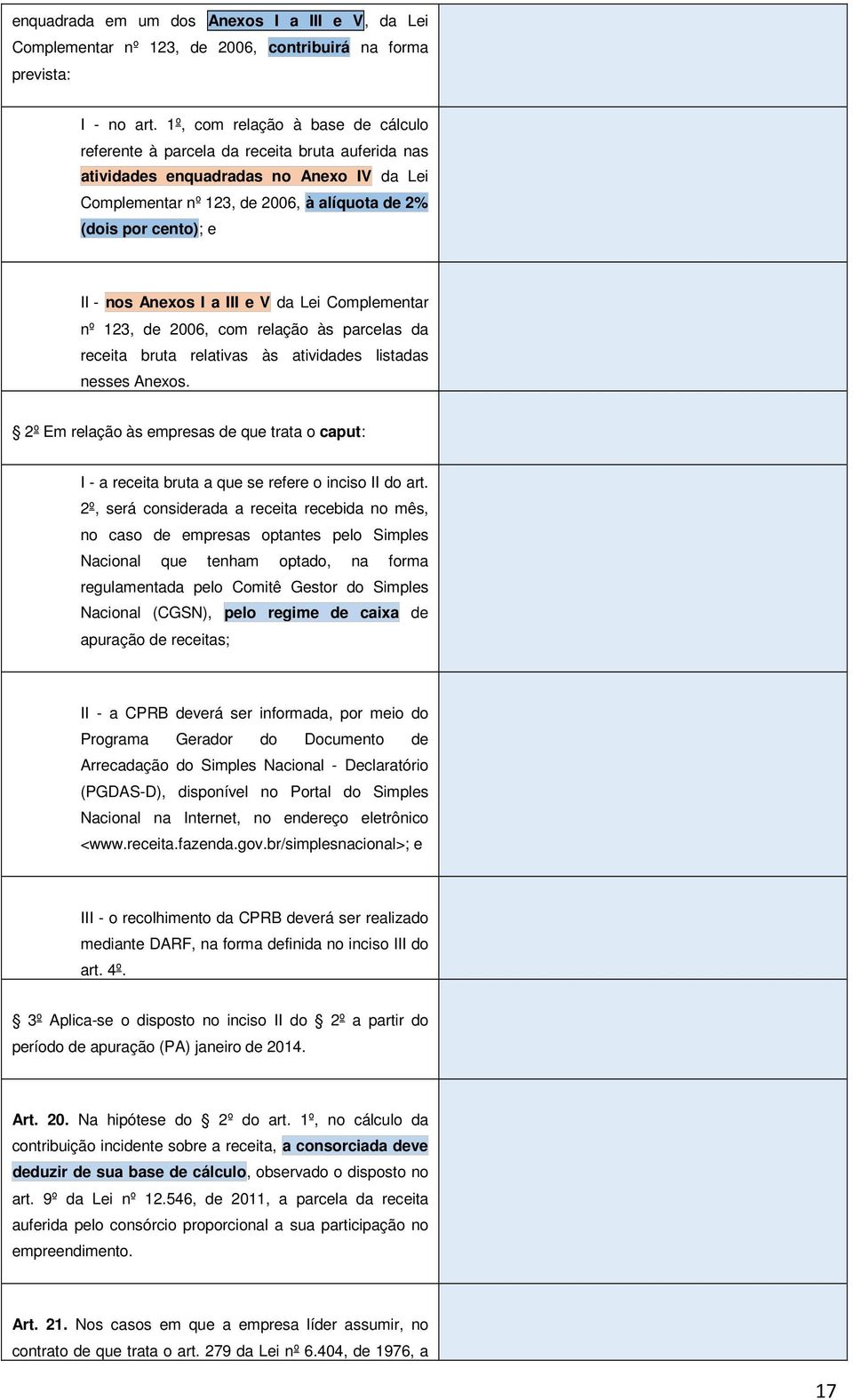 enquadrada em um dos Anexos I a III e V, da Lei Complementar nº 123, de 2006, contribuirá na forma prevista:

I - no art. 1º, com relação à base de cálculo referente à parcela da receita bruta auferida nas atividades enquadradas no Anexo IV da Lei Complementar nº 123, de 2006, à alíquota de 2% (dois por cento); e

II - nos Anexos I a III e V da Lei Complementar nº 123, de 2006, com relação às parcelas da receita bruta relativas às atividades listadas nesses Anexos.

§ 2º Em relação às empresas de que trata o caput:

I - a receita bruta a que se refere o inciso II do art. 2º, será considerada a receita recebida no mês, no caso de empresas optantes pelo Simples Nacional que tenham optado, na forma regulamentada pelo Comitê Gestor do Simples Nacional (CGSN), pelo regime de caixa de apuração de receitas;

II - a CPRB deverá ser informada, por meio do Programa Gerador do Documento de Arrecadação do Simples Nacional - Declaratório (PGDAS-D), disponível no Portal do Simples Nacional na Internet, no endereço eletrônico <www.receita.fazenda.gov.br/simplesnacional>; e

III - o recolhimento da CPRB deverá ser realizado mediante DARF, na forma definida no inciso III do art. 4º.

§ 3º Aplica-se o disposto no inciso II do § 2º a partir do período de apuração (PA) janeiro de 2014.

Art. 20. Na hipótese do § 2º do art. 1º, no cálculo da contribuição incidente sobre a receita, a consorciada deve deduzir de sua base de cálculo, observado o disposto no art. 9º da Lei nº 12.546, de 2011, a parcela da receita auferida pelo consórcio proporcional a sua participação no empreendimento.

Art. 21. Nos casos em que a empresa líder assumir, no contrato de que trata o art. 279 da Lei nº 6.404, de 1976, a

17